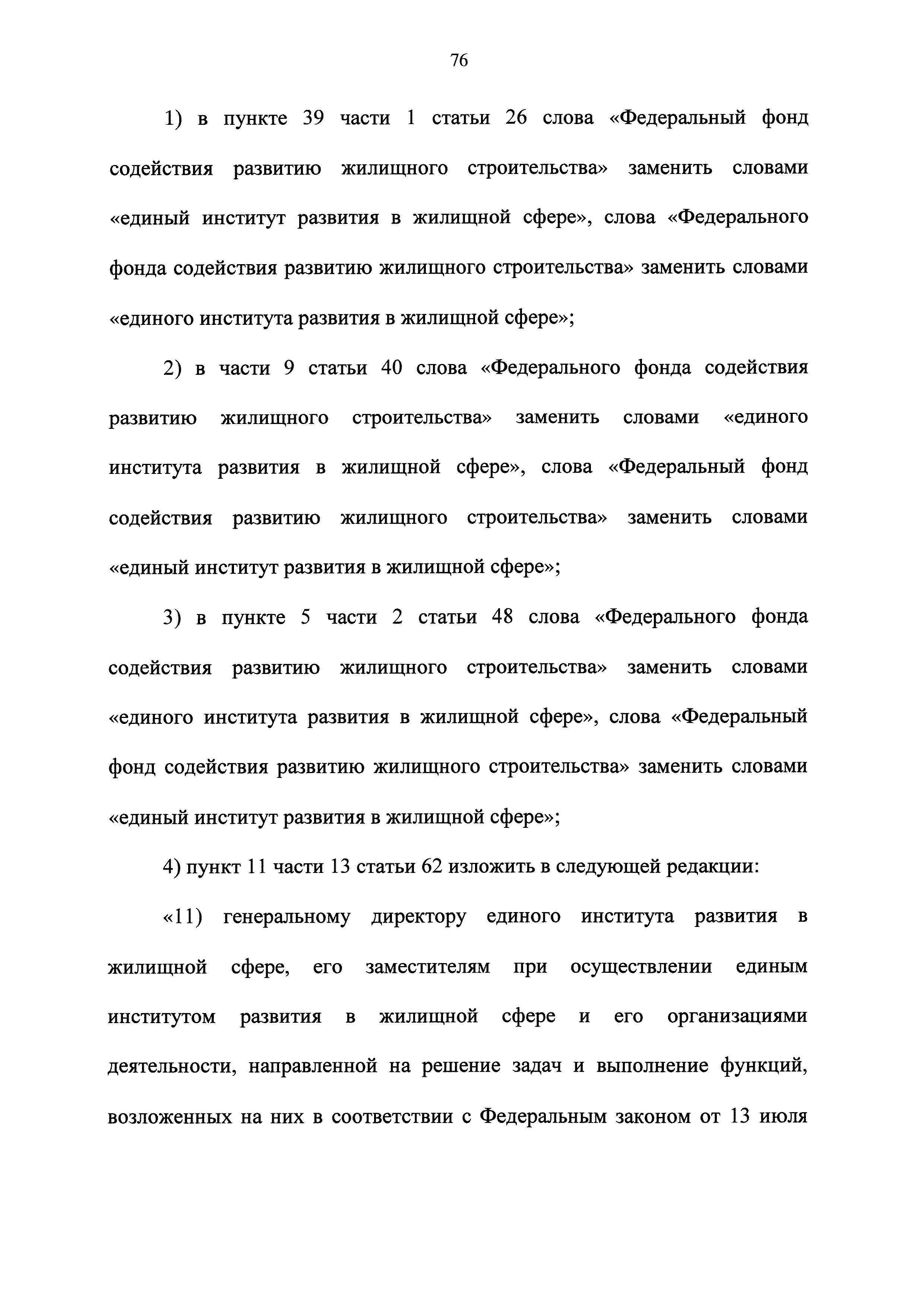 76

1) в пункте 39 части 1 статьи 26 слова «Федеральный фонд содействия развитию жилищного строительства» заменить словами «единый институт развития в жилищной сфере», слова «Федерального фонда содействия развитию жилищного строительства» заменить словами «единого института развития в жилищной сфере»;

2) в части 9 статьи 40 слова «Федерального фонда содействия развитию жилищного строительства» заменить словами «единого института развития в жилищной сфере», слова «Федеральный фонд содействия развитию жилищного строительства» заменить словами «единый институт развития в жилищной сфере»;

3) в пункте 5 части 2 статьи 48 слова «Федерального фонда содействия развитию жилищного строительства» заменить словами «единого института развития в жилищной сфере», слова «Федеральный фонд содействия развитию жилищного строительства» заменить словами «единый институт развития в жилищной сфере»;

4) пункт 11 части 13 статьи 62 изложить в следующей редакции:

«11) генеральному директору единого института развития в жилищной сфере, его заместителям при осуществлении единым институтом развития в жилищной сфере и его организациями деятельности, направленной на решение задач и выполнение функций, возложенных на них в соответствии с Федеральным законом от 13 июля